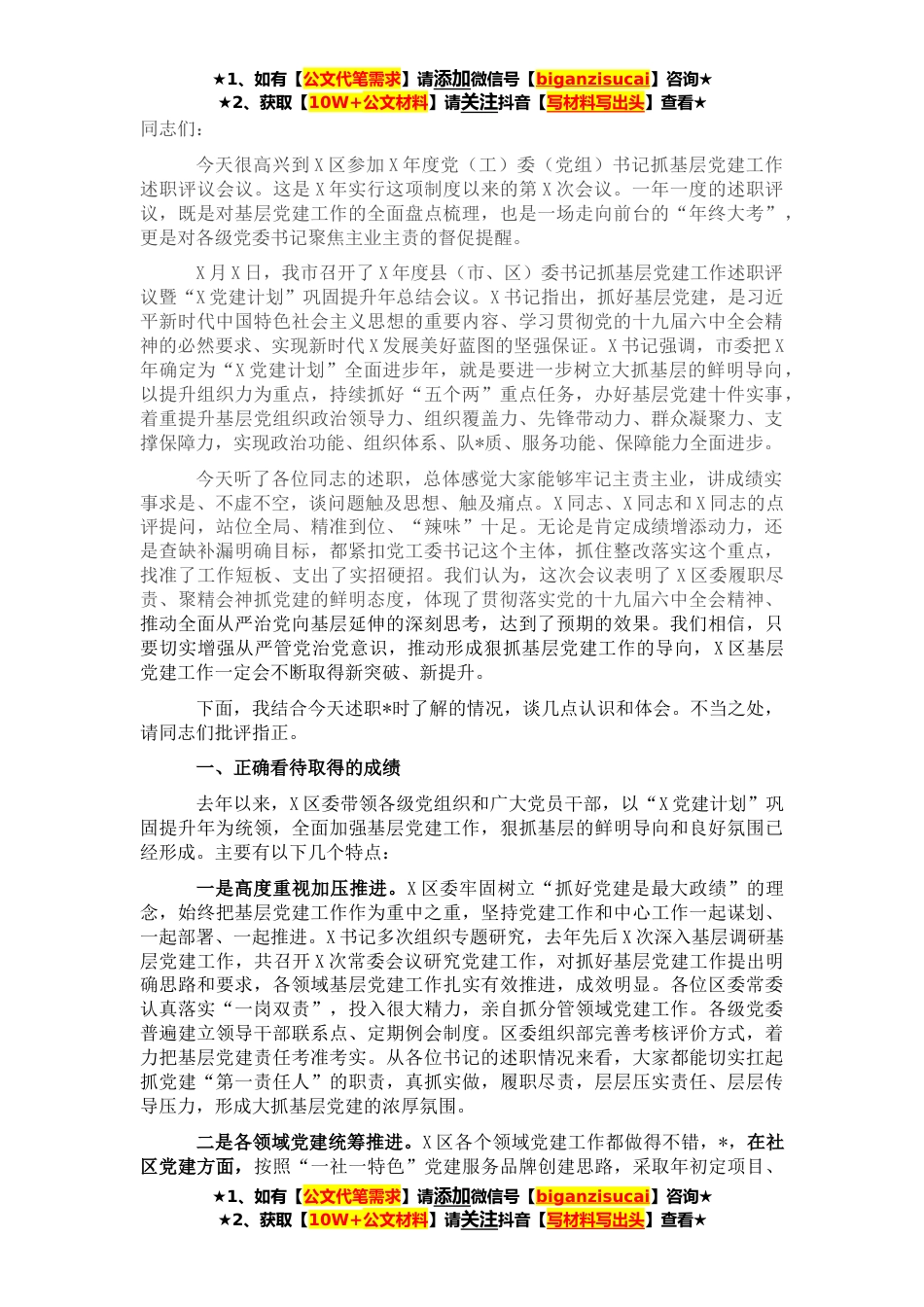 ★1、如有【公文代笔需求】请添加微信号【biganzisucai】咨询★
★2、获取【10W+公文材料】请关注抖音【写材料写出头】查看★

同志们：

今天很高兴到X区参加X年度党（工）委（党组）书记抓基层党建工作述职评议会议。这是X年实行这项制度以来的第X次会议。一年一度的述职评议，既是对基层党建工作的全面盘点梳理，也是一场走向前台的“年终大考”，更是对各级党委书记聚焦主业主责的督促提醒。

X月X日，我市召开了X年度县（市、区）委书记抓基层党建工作述职评议暨“X党建计划”巩固提升年总结会议。X书记指出，抓好基层党建，是习近平新时代中国特色社会主义思想的重要内容、学习贯彻党的十九届六中全会精神的必然要求、实现新时代X发展美好蓝图的坚强保证。X书记强调，市委把X年确定为“X党建计划”全面进步年，就是要进一步树立大抓基层的鲜明导向，以提升组织力为重点，持续抓好“五个两”重点任务，办好基层党建十件实事，着重提升基层党组织政治领导力、组织覆盖力、先锋带动力、群众凝聚力、支撑保障力，实现政治功能、组织体系、队*质、服务功能、保障能力全面进步。

今天听了各位同志的述职，总体感觉大家能够牢记主责主业，讲成绩实事求是、不虚不空，谈问题触及思想、触及痛点。X同志、X同志和X同志的点评提问，站位全局、精准到位、“辣味”十足。无论是肯定成绩增添动力，还是查缺补漏明确目标，都紧扣党工委书记这个主体，抓住整改落实这个重点，找准了工作短板、支出了实招硬招。我们认为，这次会议表明了X区委履职尽责、聚精会神抓党建的鲜明态度，体现了贯彻落实党的十九届六中全会精神、推动全面从严治党向基层延伸的深刻思考，达到了预期的效果。我们相信，只要切实增强从严管党治党意识，推动形成狠抓基层党建工作的导向，X区基层党建工作一定会不断取得新突破、新提升。

下面，我结合今天述职*时了解的情况，谈几点认识和体会。不当之处，请同志们批评指正。

一、正确看待取得的成绩

去年以来，X区委带领各级党组织和广大党员干部，以“X党建计划”巩固提升年为统领，全面加强基层党建工作，狠抓基层的鲜明导向和良好氛围已经形成。主要有以下几个特点：

一是高度重视加压推进。X区委牢固树立“抓好党建是最大政绩”的理念，始终把基层党建工作作为重中之重，坚持党建工作和中心工作一起谋划、一起部署、一起推进。X书记多次组织专题研究，去年先后X次深入基层调研基层党建工作，共召开X次常委会议研究党建工作，对抓好基层党建工作提出明确思路和要求，各领域基层党建工作扎实有效推进，成效明显。各位区委常委认真落实“一岗双责”，投入很大精力，亲自抓分管领域党建工作。各级党委普遍建立领导干部联系点、定期例会制度。区委组织部完善考核评价方式，着力把基层党建责任考准考实。从各位书记的述职情况来看，大家都能切实扛起抓党建“第一责任人”的职责，真抓实做，履职尽责，层层压实责任、层层传导压力，形成大抓基层党建的浓厚氛围。

二是各领域党建统筹推进。X区各个领域党建工作都做得不错，*，在社区党建方面，按照“一社一特色”党建服务品牌创建思路，采取年初定项目、

★1、如有【公文代笔需求】请添加微信号【biganzisucai】咨询★
★2、获取【10W+公文材料】请关注抖音【写材料写出头】查看★